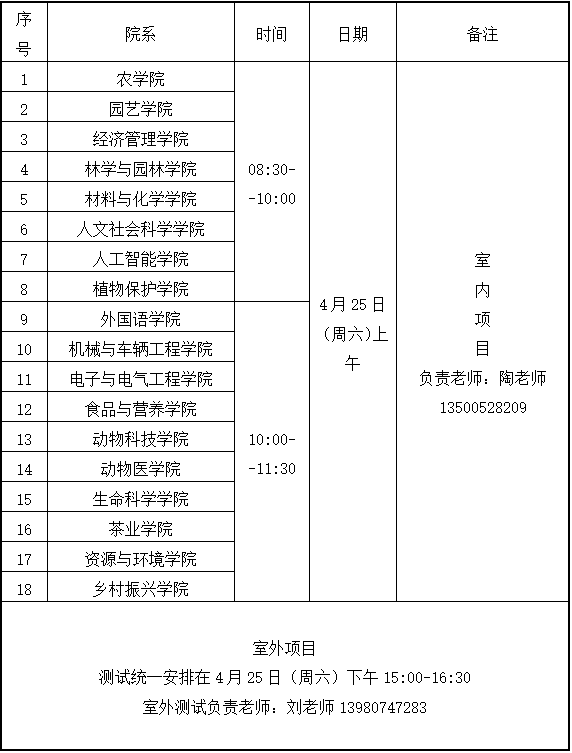 | 序号 | 院系 | 时间 | 日期 | 备注 |
|---|---|---|---|---|
| 1 | 农学院 | 08:30--10:00 | 4月25日（周六）上午 | 室内项目 负责老师：陶老师 13500528209 |
| 2 | 园艺学院 | | | |
| 3 | 经济管理学院 | | | |
| 4 | 林学与园林学院 | | | |
| 5 | 材料与化学学院 | | | |
| 6 | 人文社会科学学院 | | | |
| 7 | 人工智能学院 | | | |
| 8 | 植物保护学院 | | | |
| 9 | 外国语学院 | 10:00--11:30 | | |
| 10 | 机械与车辆工程学院 | | | |
| 11 | 电子与电气工程学院 | | | |
| 12 | 食品与营养学院 | | | |
| 13 | 动物科技学院 | | | |
| 14 | 动物医学院 | | | |
| 15 | 生命科学学院 | | | |
| 16 | 茶业学院 | | | |
| 17 | 资源与环境学院 | | | |
| 18 | 乡村振兴学院 | | | |

室外项目
测试统一安排在4月25日（周六）下午 15:00-16:30
室外测试负责老师：刘老师 13980747283